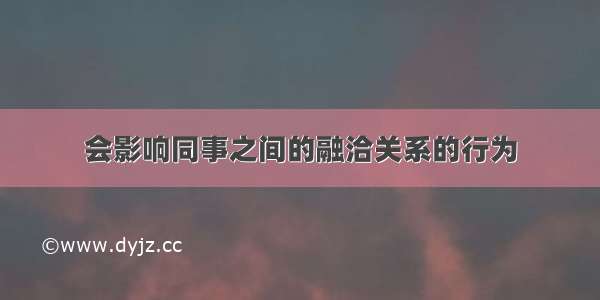 会影响同事之间的融洽关系的行为

©www.dyjz.cc